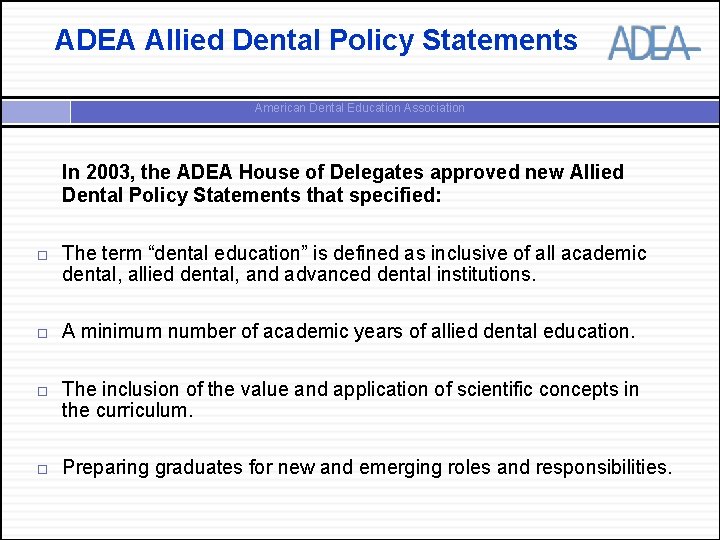 ADEA Allied Dental Policy Statements

ADEA

American Dental Education Association

In 2003, the ADEA House of Delegates approved new Allied Dental Policy Statements that specified:

□ The term “dental education” is defined as inclusive of all academic dental, allied dental, and advanced dental institutions.

□ A minimum number of academic years of allied dental education.

□ The inclusion of the value and application of scientific concepts in the curriculum.

□ Preparing graduates for new and emerging roles and responsibilities.